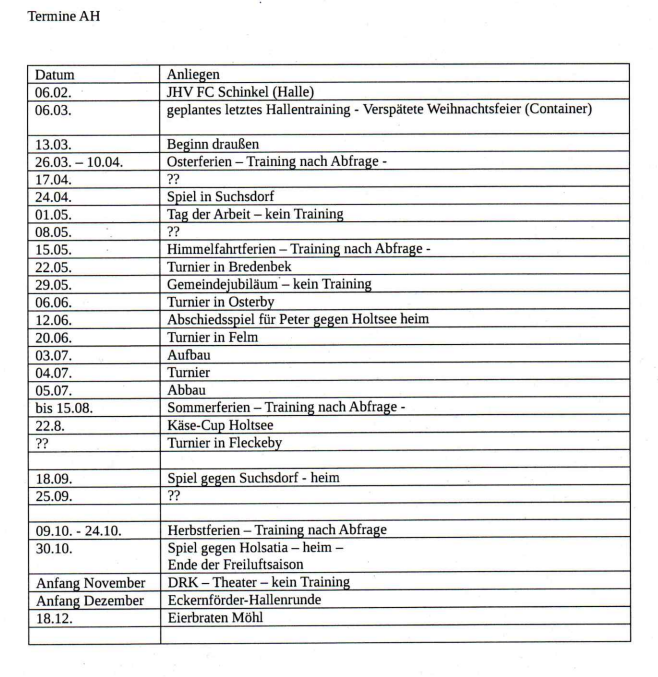 Termine AH

| Datum | Anliegen |
|---|---|
| 06.02. | JHV FC Schinkel (Halle) |
| 06.03. | geplantes letztes Hallentraining - Verspätete Weihnachtsfeier (Container) |
| 13.03. | Beginn draußen |
| 26.03. – 10.04. | Osterferien – Training nach Abfrage - |
| 17.04. | ?? |
| 24.04. | Spiel in Suchsdorf |
| 01.05. | Tag der Arbeit – kein Training |
| 08.05. | ?? |
| 15.05. | Himmelfahrtferien – Training nach Abfrage - |
| 22.05. | Turnier in Bredenbek |
| 29.05. | Gemeindejubiläum – kein Training |
| 06.06. | Turnier in Osterby |
| 12.06. | Abschiedsspiel für Peter gegen Holtsee heim |
| 20.06. | Turnier in Felm |
| 03.07. | Aufbau |
| 04.07. | Turnier |
| 05.07. | Abbau |
| bis 15.08. | Sommerferien – Training nach Abfrage - |
| 22.8. | Käse-Cup Holtsee |
| ?? | Turnier in Fleckeby |
| | |
| 18.09. | Spiel gegen Suchsdorf - heim |
| 25.09. | ?? |
| | |
| 09.10. - 24.10. | Herbstferien – Training nach Abfrage |
| 30.10. | Spiel gegen Holsatia – heim – Ende der Freiluftsaison |
| Anfang November | DRK – Theater – kein Training |
| Anfang Dezember | Eckernförder-Hallenrunde |
| 18.12. | Eierbraten Möhl |
| | |